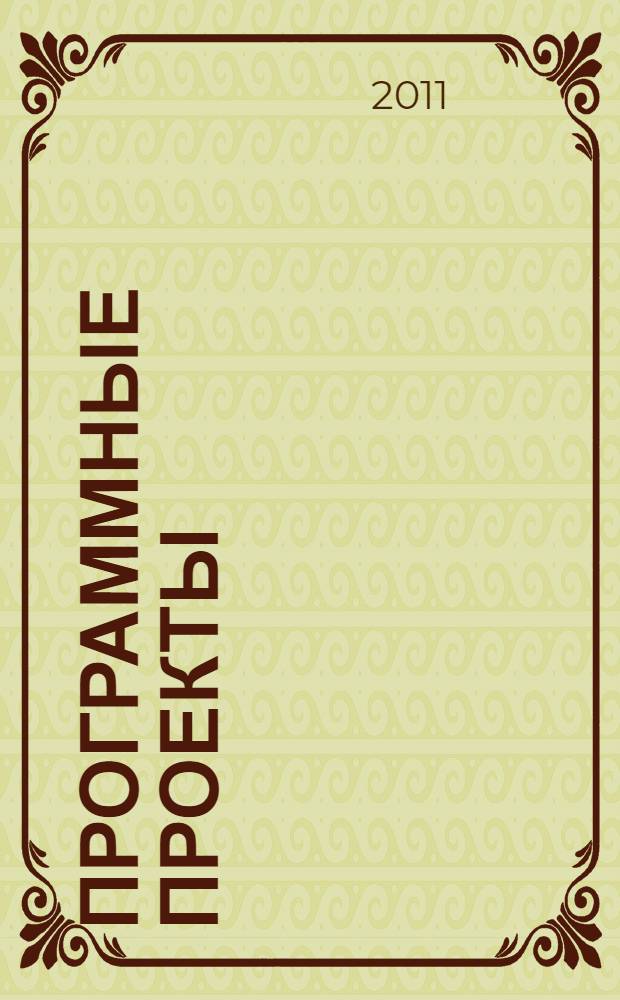 2011

ПРОГРАММНЫЕ ПРОЕКТЫ